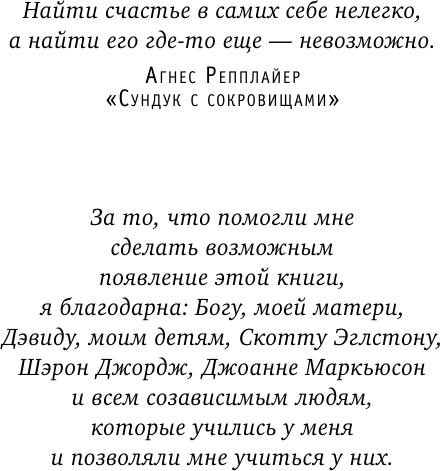 Найти счастье в самих себе нелегко, а найти его где-то еще — невозможно.

Агнес Репплайер
«Сундук с сокровищами»

За то, что помогли мне сделать возможным появление этой книги, я благодарна: Богу, моей матери, Дэвиду, моим детям, Скотту Эглстону, Шэрон Джордж, Джоанне Маркьюсон и всем созависимым людям, которые учились у меня и позволяли мне учиться у них.